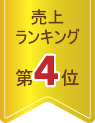 売上
ランキング
第4位